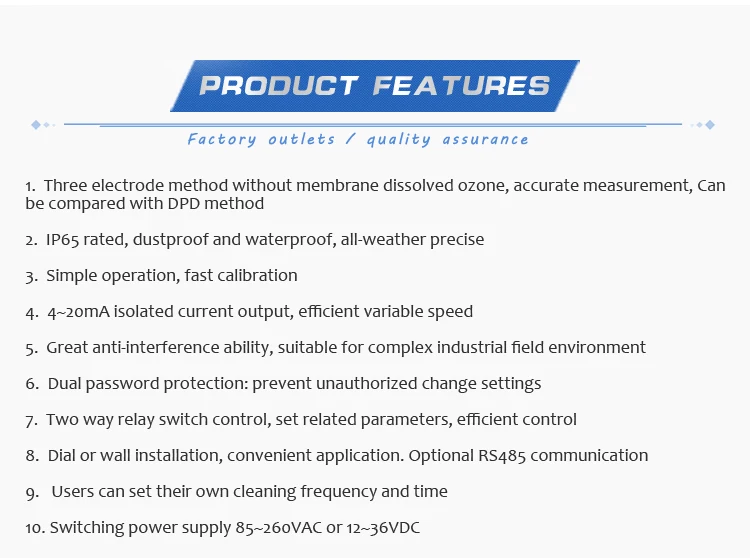 PRODUCT FEATURES

Factory outlets / quality assurance

1. Three electrode method without membrane dissolved ozone, accurate measurement, Can be compared with DPD method

2. IP65 rated, dustproof and waterproof, all-weather precise

3. Simple operation, fast calibration

4. 4~20mA isolated current output, efficient variable speed

5. Great anti-interference ability, suitable for complex industrial field environment

6. Dual password protection: prevent unauthorized change settings

7. Two way relay switch control, set related parameters, efficient control

8. Dial or wall installation, convenient application. Optional RS485 communication

9. Users can set their own cleaning frequency and time

10. Switching power supply 85~260VAC or 12~36VDC